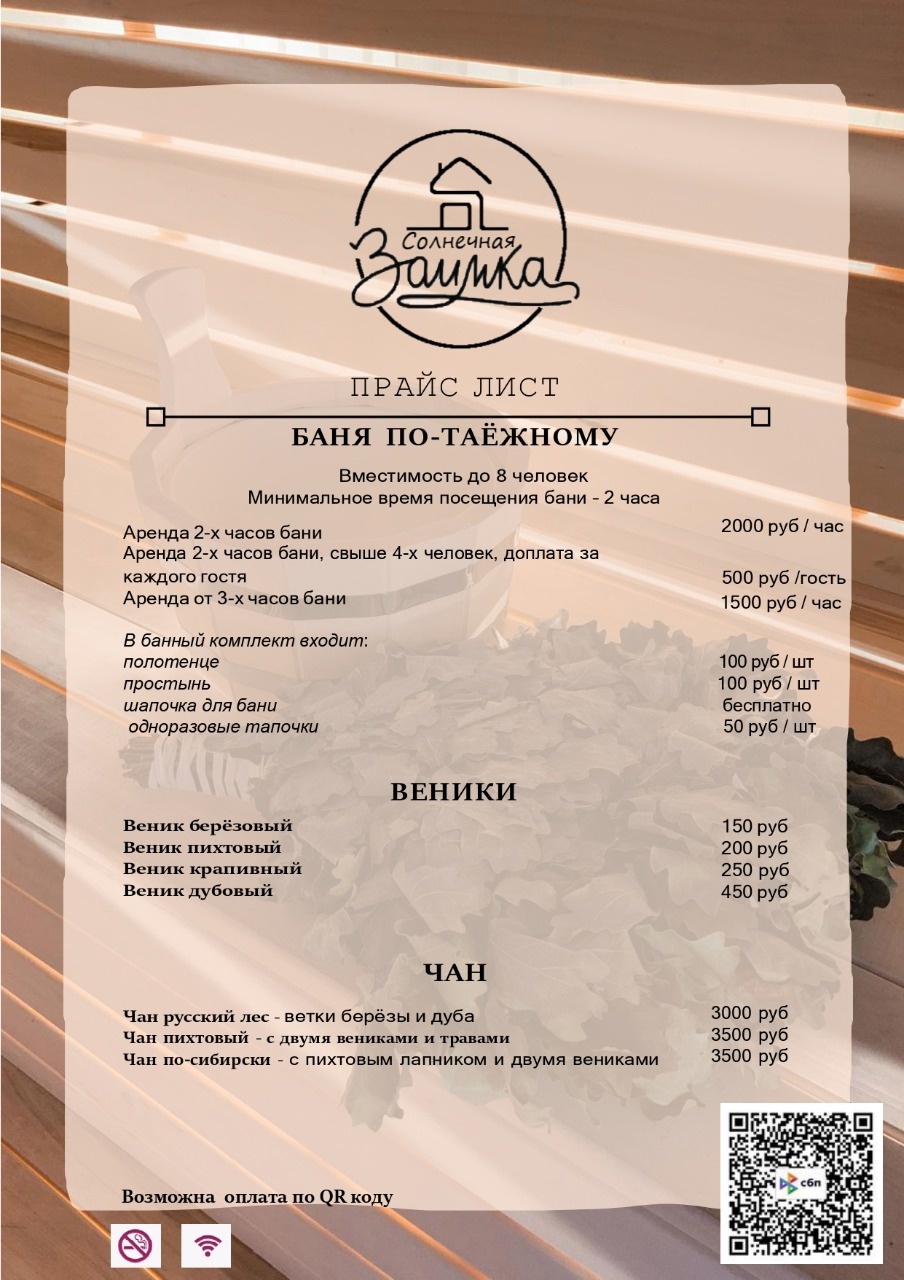 Солнечная Заимка

ПРАЙС ЛИСТ

БАНЯ ПО-ТАЁЖНОМУ

Вместимость до 8 человек
Минимальное время посещения бани - 2 часа

Аренда 2-х часов бани 2000 руб / час
Аренда 2-х часов бани, свыше 4-х человек, доплата за каждого гостя 500 руб /гость
Аренда от 3-х часов бани 1500 руб / час

В банный комплект входит:
полотенце 100 руб / шт
простынь 100 руб / шт
шапочка для бани бесплатно
одноразовые тапочки 50 руб / шт

ВЕНИКИ

Веник берёзовый 150 руб
Веник пихтовый 200 руб
Веник крапивный 250 руб
Веник дубовый 450 руб

ЧАН

Чан русский лес - ветки берёзы и дуба 3000 руб
Чан пихтовый - с двумя вениками и травами 3500 руб
Чан по-сибирски - с пихтовым лапником и двумя вениками 3500 руб

Возможна оплата по QR коду

сбп